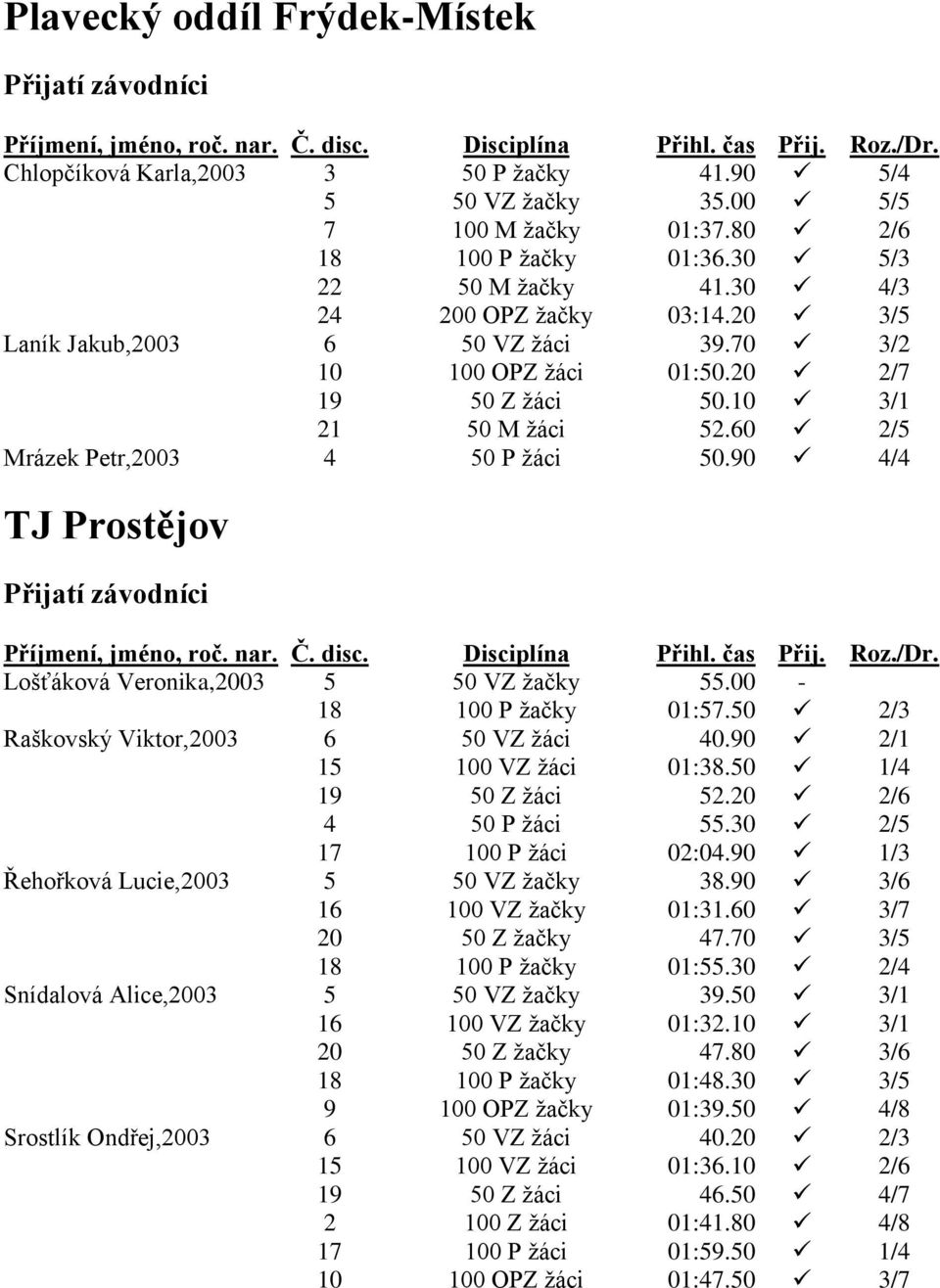 Plavecký oddíl Frýdek-Místek

Přijatí závodníci

| Příjmení, jméno, roč. nar. | Č. disc. | Disciplína | Přihl. čas | Přij. | Roz./Dr. |
|---|---|---|---|---|---|
| Chlopčíková Karla,2003 | 3 | 50 P žačky | 41.90 | ✓ | 5/4 |
| | 5 | 50 VZ žačky | 35.00 | ✓ | 5/5 |
| | 7 | 100 M žačky | 01:37.80 | ✓ | 2/6 |
| | 18 | 100 P žačky | 01:36.30 | ✓ | 5/3 |
| | 22 | 50 M žačky | 41.30 | ✓ | 4/3 |
| | 24 | 200 OPZ žačky | 03:14.20 | ✓ | 3/5 |
| Laník Jakub,2003 | 6 | 50 VZ žáci | 39.70 | ✓ | 3/2 |
| | 10 | 100 OPZ žáci | 01:50.20 | ✓ | 2/7 |
| | 19 | 50 Z žáci | 50.10 | ✓ | 3/1 |
| | 21 | 50 M žáci | 52.60 | ✓ | 2/5 |
| Mrázek Petr,2003 | 4 | 50 P žáci | 50.90 | ✓ | 4/4 |

TJ Prostějov

Přijatí závodníci

| Příjmení, jméno, roč. nar. | Č. disc. | Disciplína | Přihl. čas | Přij. | Roz./Dr. |
|---|---|---|---|---|---|
| Lošťáková Veronika,2003 | 5 | 50 VZ žačky | 55.00 | - | |
| | 18 | 100 P žačky | 01:57.50 | ✓ | 2/3 |
| Raškovský Viktor,2003 | 6 | 50 VZ žáci | 40.90 | ✓ | 2/1 |
| | 15 | 100 VZ žáci | 01:38.50 | ✓ | 1/4 |
| | 19 | 50 Z žáci | 52.20 | ✓ | 2/6 |
| | 4 | 50 P žáci | 55.30 | ✓ | 2/5 |
| | 17 | 100 P žáci | 02:04.90 | ✓ | 1/3 |
| Řehořková Lucie,2003 | 5 | 50 VZ žačky | 38.90 | ✓ | 3/6 |
| | 16 | 100 VZ žačky | 01:31.60 | ✓ | 3/7 |
| | 20 | 50 Z žačky | 47.70 | ✓ | 3/5 |
| | 18 | 100 P žačky | 01:55.30 | ✓ | 2/4 |
| Snídalová Alice,2003 | 5 | 50 VZ žačky | 39.50 | ✓ | 3/1 |
| | 16 | 100 VZ žačky | 01:32.10 | ✓ | 3/1 |
| | 20 | 50 Z žačky | 47.80 | ✓ | 3/6 |
| | 18 | 100 P žačky | 01:48.30 | ✓ | 3/5 |
| | 9 | 100 OPZ žačky | 01:39.50 | ✓ | 4/8 |
| Srostlík Ondřej,2003 | 6 | 50 VZ žáci | 40.20 | ✓ | 2/3 |
| | 15 | 100 VZ žáci | 01:36.10 | ✓ | 2/6 |
| | 19 | 50 Z žáci | 46.50 | ✓ | 4/7 |
| | 2 | 100 Z žáci | 01:41.80 | ✓ | 4/8 |
| | 17 | 100 P žáci | 01:59.50 | ✓ | 1/4 |
| | 10 | 100 OPZ žáci | 01:47.50 | ✓ | 3/7 |